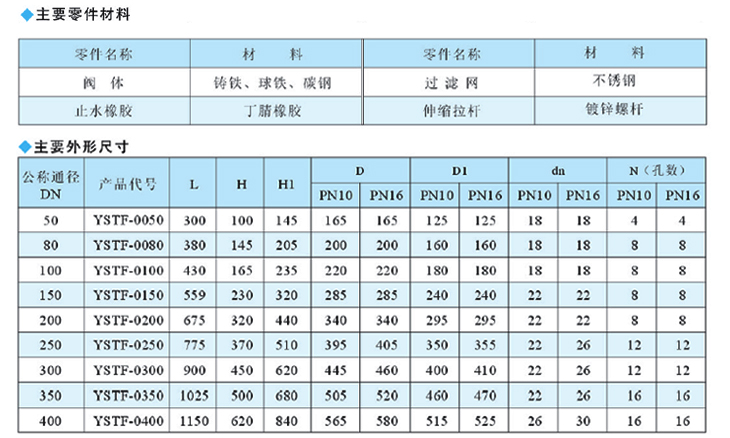 ◆主要零件材料

| 零件名称 | 材　料 | 零件名称 | 材　料 |
|---|---|---|---|
| 阀　体 | 铸铁、球铁、碳钢 | 过 滤 网 | 不锈钢 |
| 止水橡胶 | 丁腈橡胶 | 伸缩拉杆 | 镀锌螺杆 |

◆主要外形尺寸

| 公称通径 DN | 产品代号 | L | H | H1 | D PN10 | D PN16 | D1 PN10 | D1 PN16 | dn PN10 | dn PN16 | N（孔数） PN10 | N（孔数） PN16 |
|---|---|---|---|---|---|---|---|---|---|---|---|---|
| 50 | YSTF-0050 | 300 | 100 | 145 | 165 | 165 | 125 | 125 | 18 | 18 | 4 | 4 |
| 80 | YSTF-0080 | 380 | 145 | 205 | 200 | 200 | 160 | 160 | 18 | 18 | 8 | 8 |
| 100 | YSTF-0100 | 430 | 165 | 235 | 220 | 220 | 180 | 180 | 18 | 18 | 8 | 8 |
| 150 | YSTF-0150 | 559 | 230 | 320 | 285 | 285 | 240 | 240 | 22 | 22 | 8 | 8 |
| 200 | YSTF-0200 | 675 | 320 | 440 | 340 | 340 | 295 | 295 | 22 | 22 | 8 | 8 |
| 250 | YSTF-0250 | 775 | 370 | 510 | 395 | 405 | 350 | 355 | 22 | 26 | 12 | 12 |
| 300 | YSTF-0300 | 900 | 450 | 620 | 445 | 460 | 400 | 410 | 22 | 26 | 12 | 12 |
| 350 | YSTF-0350 | 1025 | 500 | 680 | 505 | 520 | 460 | 470 | 22 | 26 | 16 | 16 |
| 400 | YSTF-0400 | 1150 | 620 | 840 | 565 | 580 | 515 | 525 | 26 | 30 | 16 | 16 |